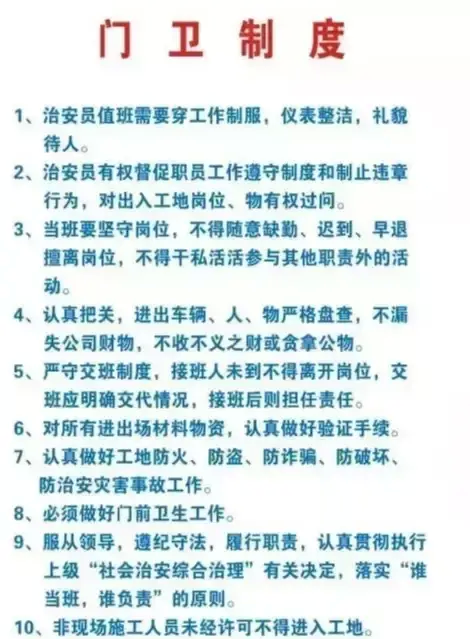 门 卫 制 度

1、治安员值班需要穿工作制服，仪表整洁，礼貌待人。

2、治安员有权督促职员工作遵守制度和制止违章行为，对出入工地岗位、物有权过问。

3、当班要坚守岗位，不得随意缺勤、迟到、早退擅离岗位，不得干私活活参与其他职责外的活动。

4、认真把关，进出车辆、人、物严格盘查，不漏失公司财物，不收不义之财或贪拿公物。

5、严守交班制度，接班人未到不得离开岗位，交班应明确交代情况，接班后则担任责任。

6、对所有进出场材料物资，认真做好验证手续。

7、认真做好工地防火、防盗、防诈骗、防破坏、防治安灾害事故工作。

8、必须做好门前卫生工作。

9、服从领导，遵纪守法，履行职责，认真贯彻执行上级“社会治安综合治理”有关决定，落实“谁当班，谁负责”的原则。

10、非现场施工人员未经许可不得进入工地。